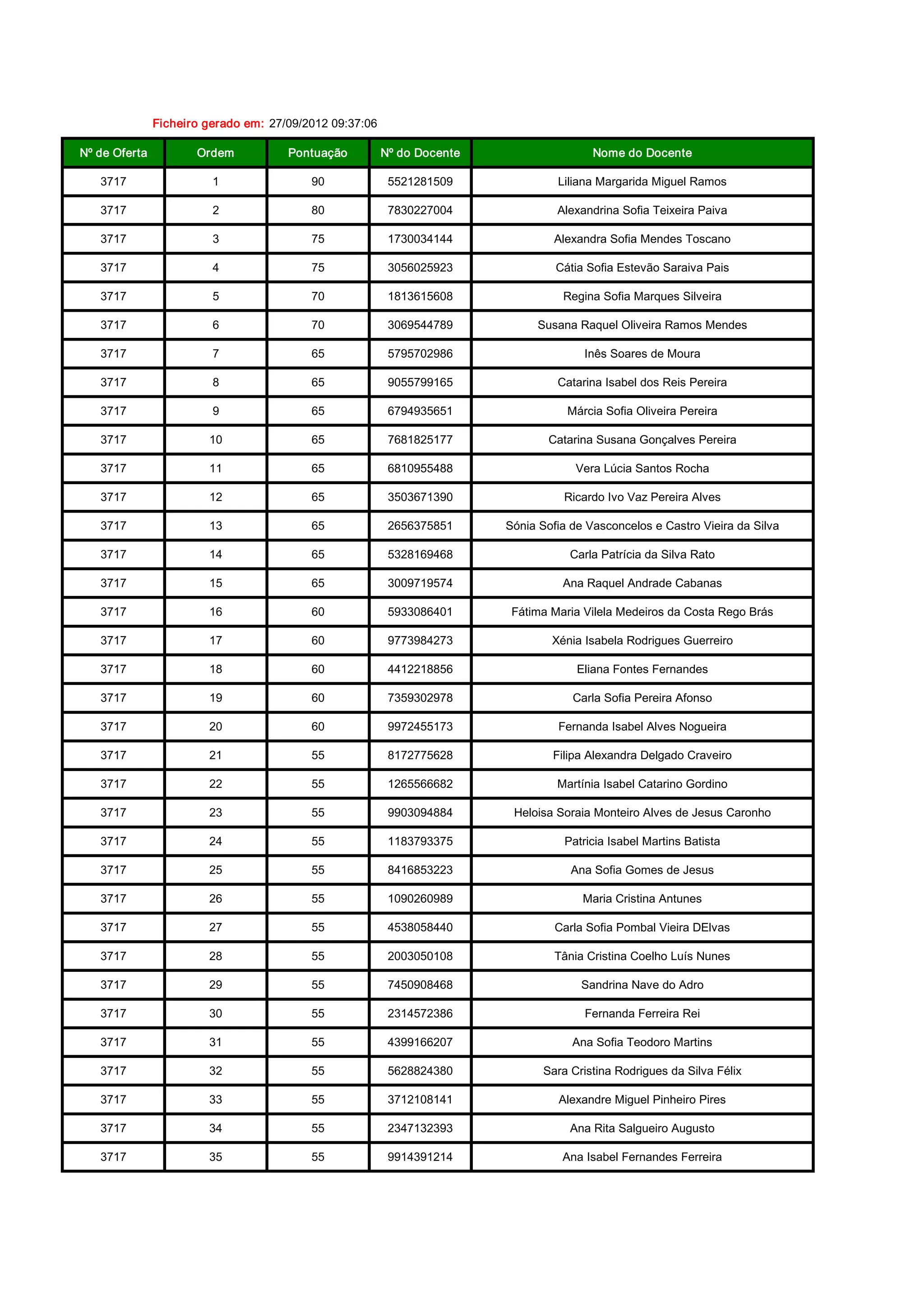 Ficheiro gerado em: 27/09/2012 09:37:06

| Nº de Oferta | Ordem | Pontuação | Nº do Docente | Nome do Docente |
|---|---|---|---|---|
| 3717 | 1 | 90 | 5521281509 | Liliana Margarida Miguel Ramos |
| 3717 | 2 | 80 | 7830227004 | Alexandrina Sofia Teixeira Paiva |
| 3717 | 3 | 75 | 1730034144 | Alexandra Sofia Mendes Toscano |
| 3717 | 4 | 75 | 3056025923 | Cátia Sofia Estevão Saraiva Pais |
| 3717 | 5 | 70 | 1813615608 | Regina Sofia Marques Silveira |
| 3717 | 6 | 70 | 3069544789 | Susana Raquel Oliveira Ramos Mendes |
| 3717 | 7 | 65 | 5795702986 | Inês Soares de Moura |
| 3717 | 8 | 65 | 9055799165 | Catarina Isabel dos Reis Pereira |
| 3717 | 9 | 65 | 6794935651 | Márcia Sofia Oliveira Pereira |
| 3717 | 10 | 65 | 7681825177 | Catarina Susana Gonçalves Pereira |
| 3717 | 11 | 65 | 6810955488 | Vera Lúcia Santos Rocha |
| 3717 | 12 | 65 | 3503671390 | Ricardo Ivo Vaz Pereira Alves |
| 3717 | 13 | 65 | 2656375851 | Sónia Sofia de Vasconcelos e Castro Vieira da Silva |
| 3717 | 14 | 65 | 5328169468 | Carla Patrícia da Silva Rato |
| 3717 | 15 | 65 | 3009719574 | Ana Raquel Andrade Cabanas |
| 3717 | 16 | 60 | 5933086401 | Fátima Maria Vilela Medeiros da Costa Rego Brás |
| 3717 | 17 | 60 | 9773984273 | Xénia Isabela Rodrigues Guerreiro |
| 3717 | 18 | 60 | 4412218856 | Eliana Fontes Fernandes |
| 3717 | 19 | 60 | 7359302978 | Carla Sofia Pereira Afonso |
| 3717 | 20 | 60 | 9972455173 | Fernanda Isabel Alves Nogueira |
| 3717 | 21 | 55 | 8172775628 | Filipa Alexandra Delgado Craveiro |
| 3717 | 22 | 55 | 1265566682 | Martínia Isabel Catarino Gordino |
| 3717 | 23 | 55 | 9903094884 | Heloisa Soraia Monteiro Alves de Jesus Caronho |
| 3717 | 24 | 55 | 1183793375 | Patricia Isabel Martins Batista |
| 3717 | 25 | 55 | 8416853223 | Ana Sofia Gomes de Jesus |
| 3717 | 26 | 55 | 1090260989 | Maria Cristina Antunes |
| 3717 | 27 | 55 | 4538058440 | Carla Sofia Pombal Vieira DElvas |
| 3717 | 28 | 55 | 2003050108 | Tânia Cristina Coelho Luís Nunes |
| 3717 | 29 | 55 | 7450908468 | Sandrina Nave do Adro |
| 3717 | 30 | 55 | 2314572386 | Fernanda Ferreira Rei |
| 3717 | 31 | 55 | 4399166207 | Ana Sofia Teodoro Martins |
| 3717 | 32 | 55 | 5628824380 | Sara Cristina Rodrigues da Silva Félix |
| 3717 | 33 | 55 | 3712108141 | Alexandre Miguel Pinheiro Pires |
| 3717 | 34 | 55 | 2347132393 | Ana Rita Salgueiro Augusto |
| 3717 | 35 | 55 | 9914391214 | Ana Isabel Fernandes Ferreira |